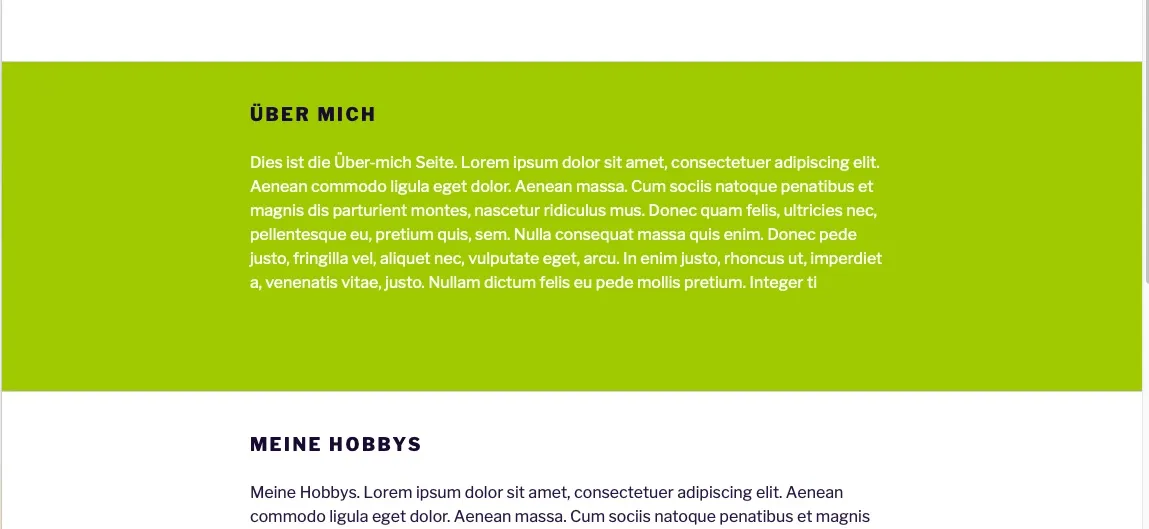 ÜBER MICH

Dies ist die Über-mich Seite. Lorem ipsum dolor sit amet, consectetuer adipiscing elit. Aenean commodo ligula eget dolor. Aenean massa. Cum sociis natoque penatibus et magnis dis parturient montes, nascetur ridiculus mus. Donec quam felis, ultricies nec, pellentesque eu, pretium quis, sem. Nulla consequat massa quis enim. Donec pede justo, fringilla vel, aliquet nec, vulputate eget, arcu. In enim justo, rhoncus ut, imperdiet a, venenatis vitae, justo. Nullam dictum felis eu pede mollis pretium. Integer ti

MEINE HOBBYS

Meine Hobbys. Lorem ipsum dolor sit amet, consectetuer adipiscing elit. Aenean commodo ligula eget dolor. Aenean massa. Cum sociis natoque penatibus et magnis